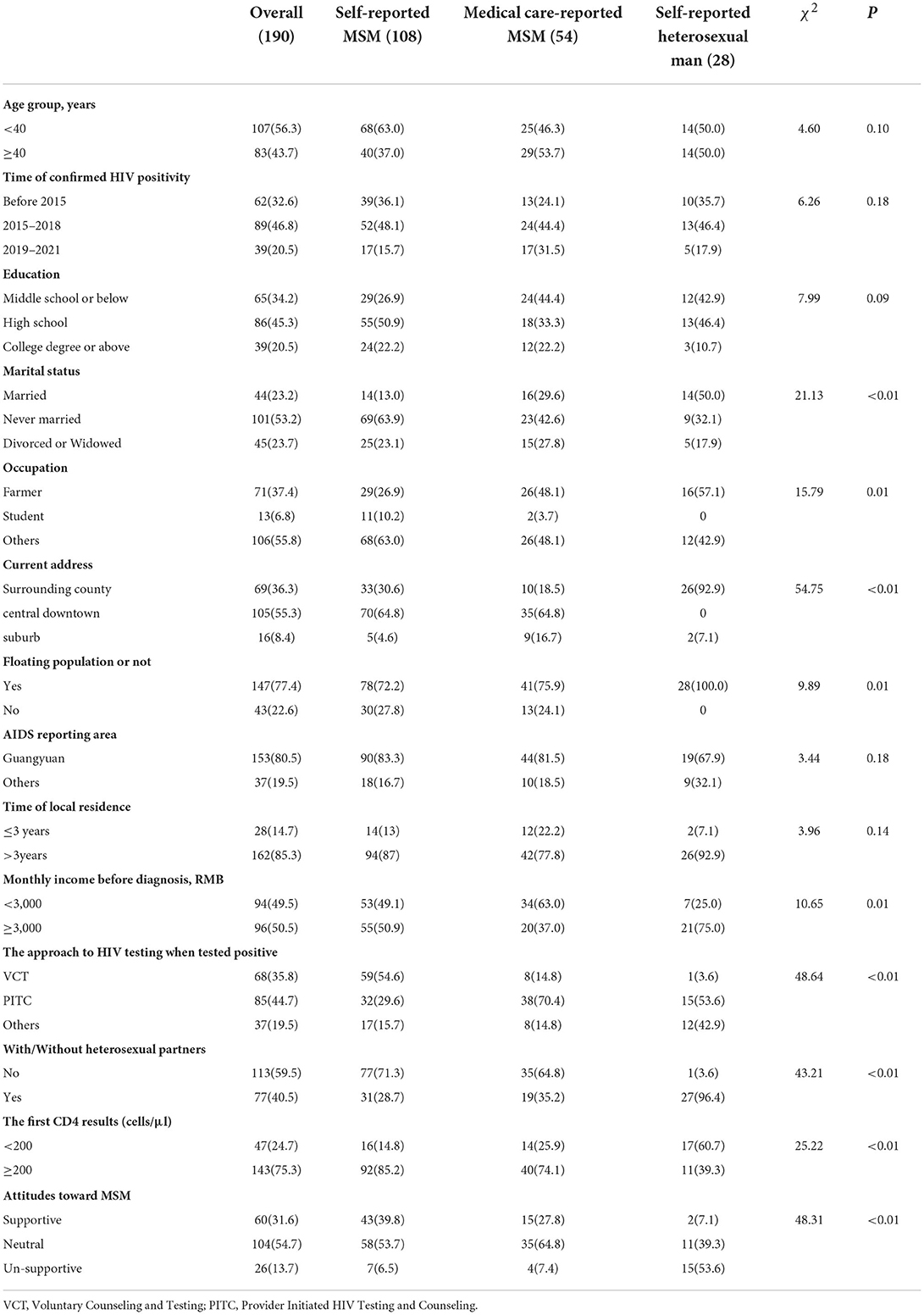 | | Overall (190) | Self-reported MSM (108) | Medical care-reported MSM (54) | Self-reported heterosexual man (28) | $\chi^2$ | P |
|---|---|---|---|---|---|---|
| **Age group, years** | | | | | | |
| <40 | 107(56.3) | 68(63.0) | 25(46.3) | 14(50.0) | 4.60 | 0.10 |
| ≥40 | 83(43.7) | 40(37.0) | 29(53.7) | 14(50.0) | | |
| **Time of confirmed HIV positivity** | | | | | | |
| Before 2015 | 62(32.6) | 39(36.1) | 13(24.1) | 10(35.7) | 6.26 | 0.18 |
| 2015–2018 | 89(46.8) | 52(48.1) | 24(44.4) | 13(46.4) | | |
| 2019–2021 | 39(20.5) | 17(15.7) | 17(31.5) | 5(17.9) | | |
| **Education** | | | | | | |
| Middle school or below | 65(34.2) | 29(26.9) | 24(44.4) | 12(42.9) | 7.99 | 0.09 |
| High school | 86(45.3) | 55(50.9) | 18(33.3) | 13(46.4) | | |
| College degree or above | 39(20.5) | 24(22.2) | 12(22.2) | 3(10.7) | | |
| **Marital status** | | | | | | |
| Married | 44(23.2) | 14(13.0) | 16(29.6) | 14(50.0) | 21.13 | <0.01 |
| Never married | 101(53.2) | 69(63.9) | 23(42.6) | 9(32.1) | | |
| Divorced or Widowed | 45(23.7) | 25(23.1) | 15(27.8) | 5(17.9) | | |
| **Occupation** | | | | | | |
| Farmer | 71(37.4) | 29(26.9) | 26(48.1) | 16(57.1) | 15.79 | 0.01 |
| Student | 13(6.8) | 11(10.2) | 2(3.7) | 0 | | |
| Others | 106(55.8) | 68(63.0) | 26(48.1) | 12(42.9) | | |
| **Current address** | | | | | | |
| Surrounding county | 69(36.3) | 33(30.6) | 10(18.5) | 26(92.9) | 54.75 | <0.01 |
| central downtown | 105(55.3) | 70(64.8) | 35(64.8) | 0 | | |
| suburb | 16(8.4) | 5(4.6) | 9(16.7) | 2(7.1) | | |
| **Floating population or not** | | | | | | |
| Yes | 147(77.4) | 78(72.2) | 41(75.9) | 28(100.0) | 9.89 | 0.01 |
| No | 43(22.6) | 30(27.8) | 13(24.1) | 0 | | |
| **AIDS reporting area** | | | | | | |
| Guangyuan | 153(80.5) | 90(83.3) | 44(81.5) | 19(67.9) | 3.44 | 0.18 |
| Others | 37(19.5) | 18(16.7) | 10(18.5) | 9(32.1) | | |
| **Time of local residence** | | | | | | |
| ≤3 years | 28(14.7) | 14(13) | 12(22.2) | 2(7.1) | 3.96 | 0.14 |
| >3years | 162(85.3) | 94(87) | 42(77.8) | 26(92.9) | | |
| **Monthly income before diagnosis, RMB** | | | | | | |
| <3,000 | 94(49.5) | 53(49.1) | 34(63.0) | 7(25.0) | 10.65 | 0.01 |
| ≥3,000 | 96(50.5) | 55(50.9) | 20(37.0) | 21(75.0) | | |
| **The approach to HIV testing when tested positive** | | | | | | |
| VCT | 68(35.8) | 59(54.6) | 8(14.8) | 1(3.6) | 48.64 | <0.01 |
| PITC | 85(44.7) | 32(29.6) | 38(70.4) | 15(53.6) | | |
| Others | 37(19.5) | 17(15.7) | 8(14.8) | 12(42.9) | | |
| **With/Without heterosexual partners** | | | | | | |
| No | 113(59.5) | 77(71.3) | 35(64.8) | 1(3.6) | 43.21 | <0.01 |
| Yes | 77(40.5) | 31(28.7) | 19(35.2) | 27(96.4) | | |
| **The first CD4 results (cells/µl)** | | | | | | |
| <200 | 47(24.7) | 16(14.8) | 14(25.9) | 17(60.7) | 25.22 | <0.01 |
| ≥200 | 143(75.3) | 92(85.2) | 40(74.1) | 11(39.3) | | |
| **Attitudes toward MSM** | | | | | | |
| Supportive | 60(31.6) | 43(39.8) | 15(27.8) | 2(7.1) | 48.31 | <0.01 |
| Neutral | 104(54.7) | 58(53.7) | 35(64.8) | 11(39.3) | | |
| Un-supportive | 26(13.7) | 7(6.5) | 4(7.4) | 15(53.6) | | |

VCT, Voluntary Counseling and Testing; PITC, Provider Initiated HIV Testing and Counseling.